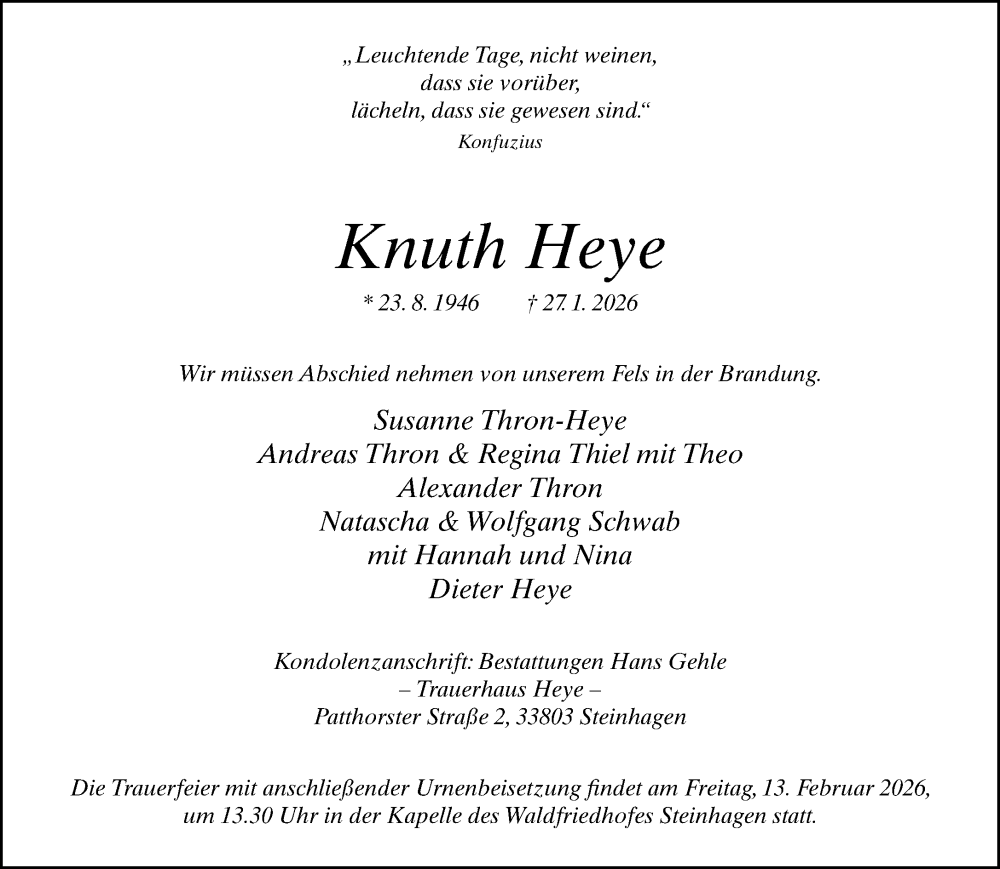 „Leuchtende Tage, nicht weinen,
dass sie vorüber,
lächeln, dass sie gewesen sind.“
Konfuzius

Knuth Heye

* 23. 8. 1946 † 27. 1. 2026

Wir müssen Abschied nehmen von unserem Fels in der Brandung.

Susanne Thron-Heye
Andreas Thron & Regina Thiel mit Theo
Alexander Thron
Natascha & Wolfgang Schwab
mit Hannah und Nina
Dieter Heye

Kondolenzanschrift: Bestattungen Hans Gehle
– Trauerhaus Heye –
Patthorster Straße 2, 33803 Steinhagen

Die Trauerfeier mit anschließender Urnenbeisetzung findet am Freitag, 13. Februar 2026, um 13.30 Uhr in der Kapelle des Waldfriedhofes Steinhagen statt.